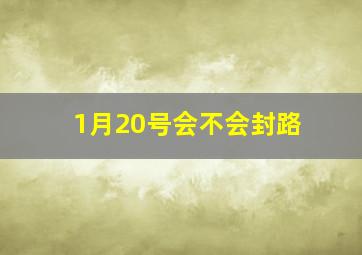 1月20号会不会封路